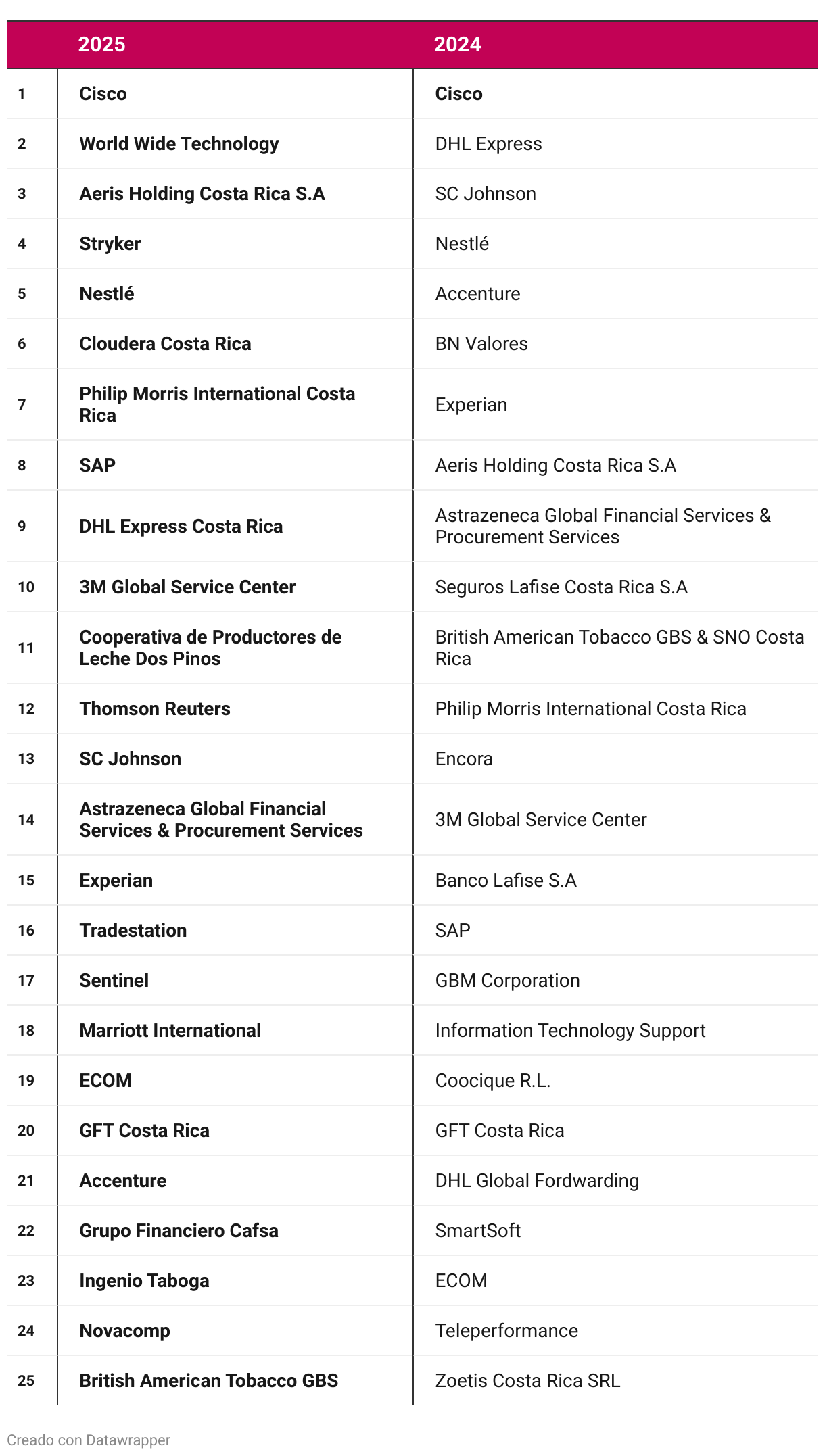 | | 2025 | 2024 |
|---|---|---|
| 1 | Cisco | Cisco |
| 2 | World Wide Technology | DHL Express |
| 3 | Aeris Holding Costa Rica S.A | SC Johnson |
| 4 | Stryker | Nestlé |
| 5 | Nestlé | Accenture |
| 6 | Cloudera Costa Rica | BN Valores |
| 7 | Philip Morris International Costa Rica | Experian |
| 8 | SAP | Aeris Holding Costa Rica S.A |
| 9 | DHL Express Costa Rica | Astrazeneca Global Financial Services & Procurement Services |
| 10 | 3M Global Service Center | Seguros Lafise Costa Rica S.A |
| 11 | Cooperativa de Productores de Leche Dos Pinos | British American Tobacco GBS & SNO Costa Rica |
| 12 | Thomson Reuters | Philip Morris International Costa Rica |
| 13 | SC Johnson | Encora |
| 14 | Astrazeneca Global Financial Services & Procurement Services | 3M Global Service Center |
| 15 | Experian | Banco Lafise S.A |
| 16 | Tradestation | SAP |
| 17 | Sentinel | GBM Corporation |
| 18 | Marriott International | Information Technology Support |
| 19 | ECOM | Coocique R.L. |
| 20 | GFT Costa Rica | GFT Costa Rica |
| 21 | Accenture | DHL Global Fordwarding |
| 22 | Grupo Financiero Cafsa | SmartSoft |
| 23 | Ingenio Taboga | ECOM |
| 24 | Novacomp | Teleperformance |
| 25 | British American Tobacco GBS | Zoetis Costa Rica SRL |

Creado con Datawrapper